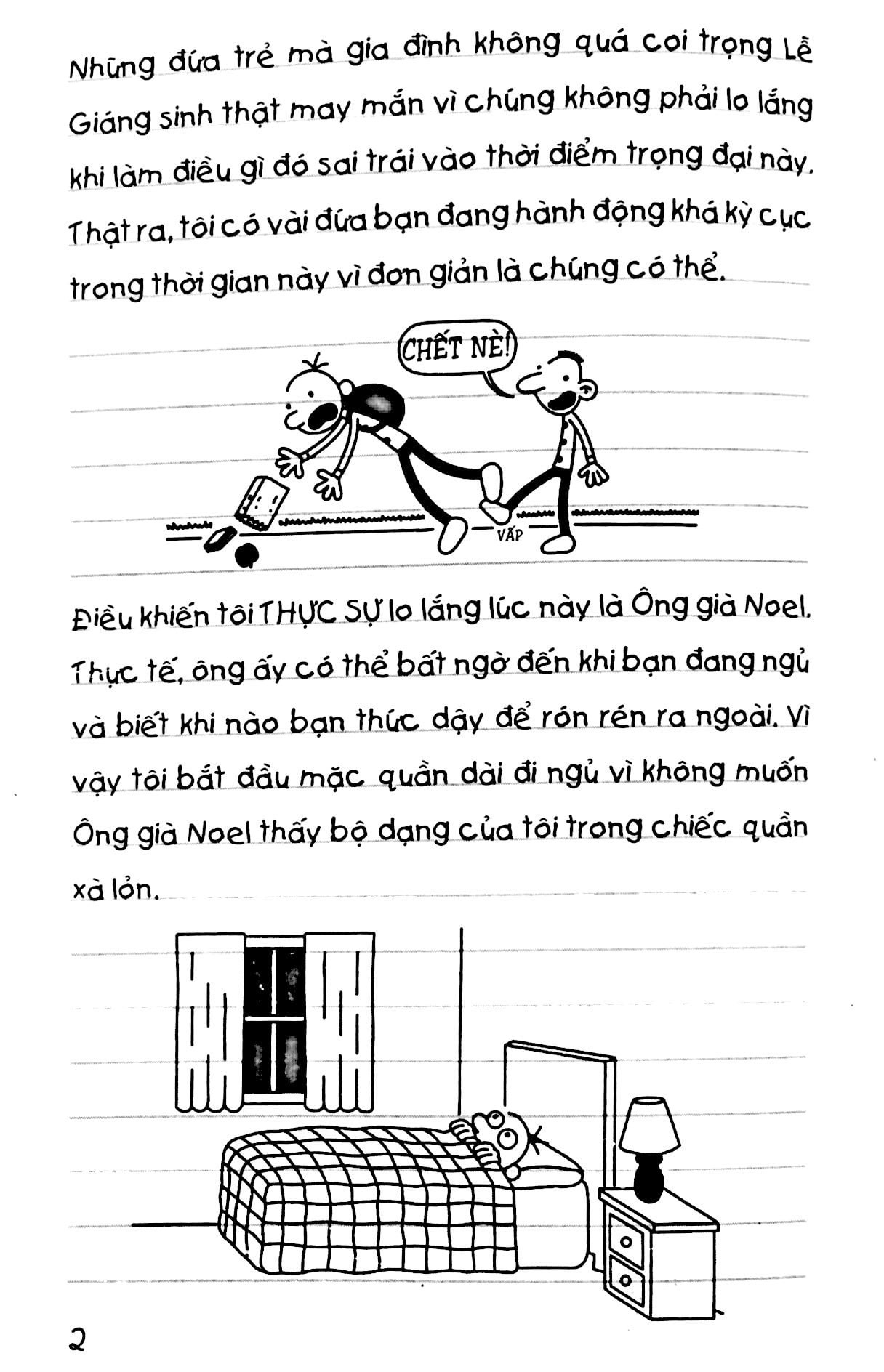 Những đứa trẻ mà gia đình không quá coi trọng Lễ Giáng sinh thật may mắn vì chúng không phải lo lắng khi làm điều gì đó sai trái vào thời điểm trọng đại này. Thật ra, tôi có vài đứa bạn đang hành động khá kỳ cục trong thời gian này vì đơn giản là chúng có thể.

CHẾT NÈ!

VẤP

Điều khiến tôi THỰC SỰ lo lắng lúc này là Ông già Noel. Thực tế, ông ấy có thể bất ngờ đến khi bạn đang ngủ và biết khi nào bạn thức dậy để rón rén ra ngoài. Vì vậy tôi bắt đầu mặc quần dài đi ngủ vì không muốn Ông già Noel thấy bộ dạng của tôi trong chiếc quần xà lỏn.

2